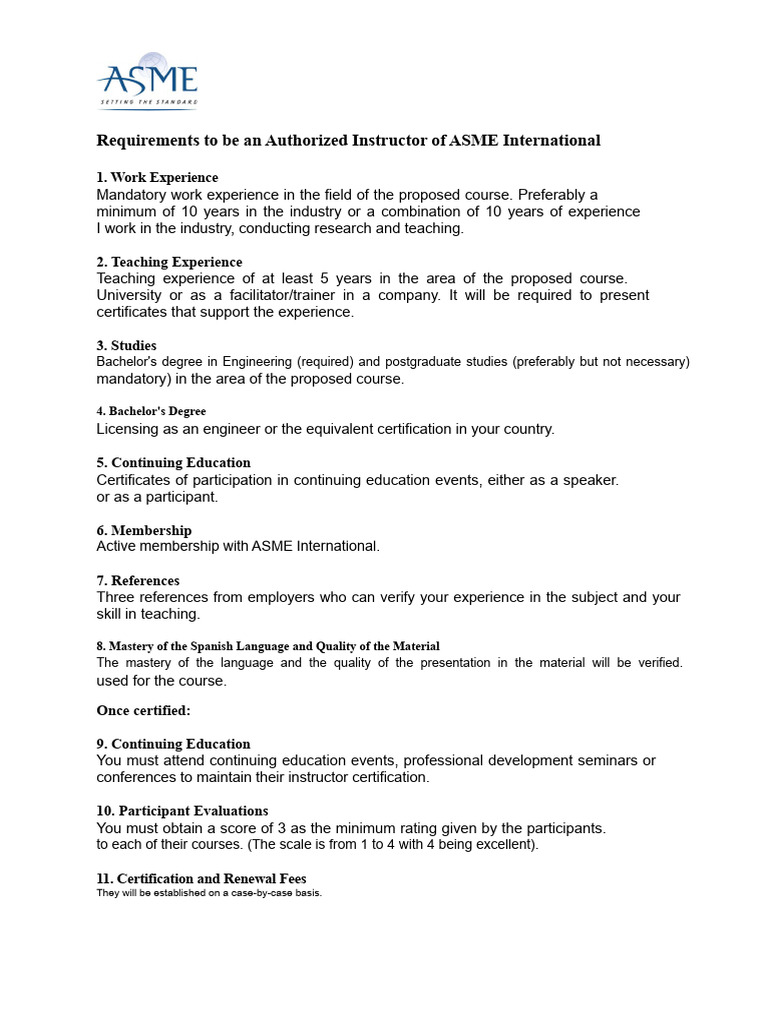 ASME
SETTING THE STANDARD

Requirements to be an Authorized Instructor of ASME International

1. Work Experience
Mandatory work experience in the field of the proposed course. Preferably a minimum of 10 years in the industry or a combination of 10 years of experience I work in the industry, conducting research and teaching.

2. Teaching Experience
Teaching experience of at least 5 years in the area of the proposed course. University or as a facilitator/trainer in a company. It will be required to present certificates that support the experience.

3. Studies
Bachelor's degree in Engineering (required) and postgraduate studies (preferably but not necessary) mandatory) in the area of the proposed course.

4. Bachelor's Degree
Licensing as an engineer or the equivalent certification in your country.

5. Continuing Education
Certificates of participation in continuing education events, either as a speaker. or as a participant.

6. Membership
Active membership with ASME International.

7. References
Three references from employers who can verify your experience in the subject and your skill in teaching.

8. Mastery of the Spanish Language and Quality of the Material
The mastery of the language and the quality of the presentation in the material will be verified. used for the course.

Once certified:

9. Continuing Education
You must attend continuing education events, professional development seminars or conferences to maintain their instructor certification.

10. Participant Evaluations
You must obtain a score of 3 as the minimum rating given by the participants. to each of their courses. (The scale is from 1 to 4 with 4 being excellent).

11. Certification and Renewal Fees
They will be established on a case-by-case basis.